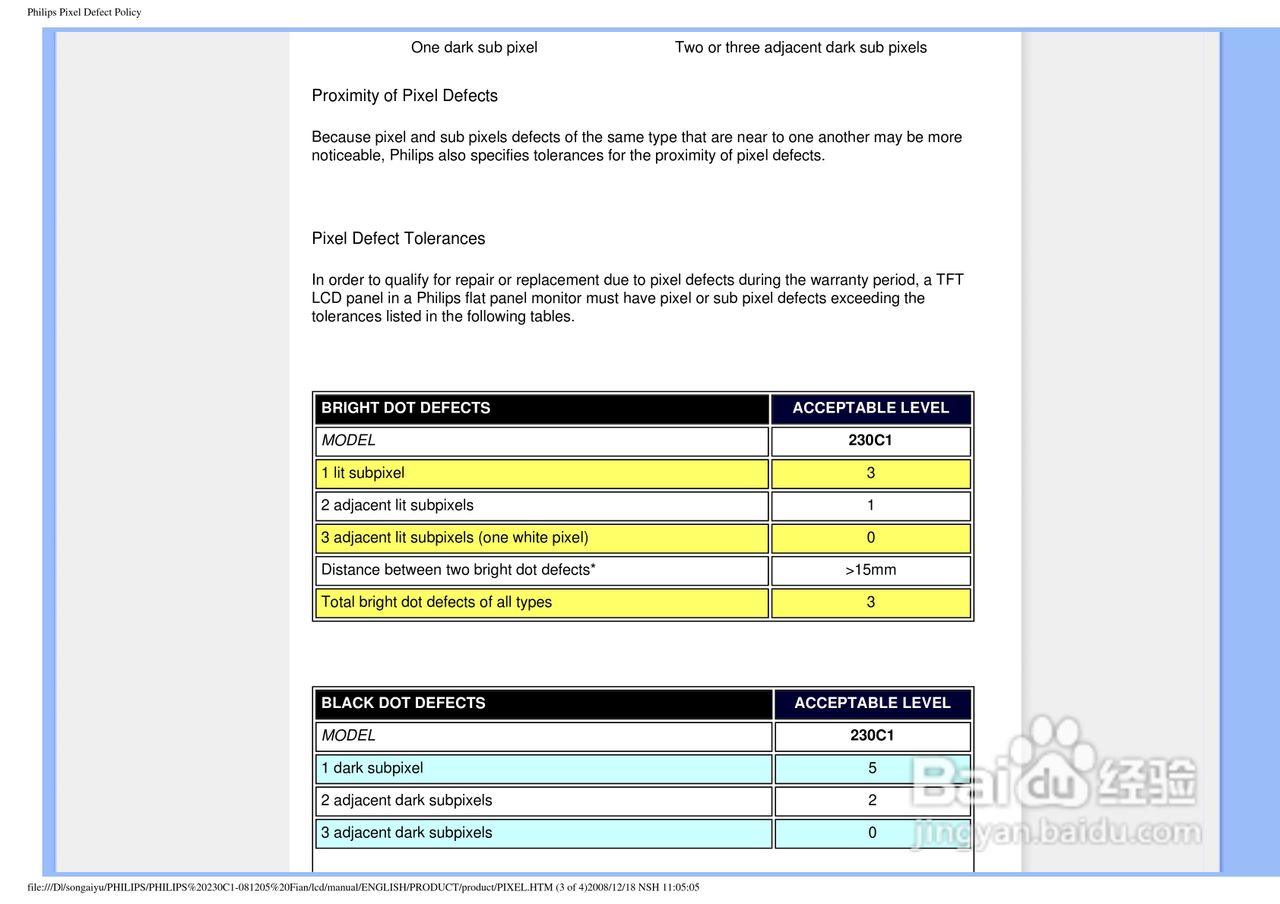 Philips Pixel Defect Policy

One dark sub pixel

Two or three adjacent dark sub pixels

Proximity of Pixel Defects

Because pixel and sub pixels defects of the same type that are near to one another may be more noticeable, Philips also specifies tolerances for the proximity of pixel defects.

Pixel Defect Tolerances

In order to qualify for repair or replacement due to pixel defects during the warranty period, a TFT LCD panel in a Philips flat panel monitor must have pixel or sub pixel defects exceeding the tolerances listed in the following tables.

| BRIGHT DOT DEFECTS | ACCEPTABLE LEVEL |
|---|---|
| MODEL | 230C1 |
| 1 lit subpixel | 3 |
| 2 adjacent lit subpixels | 1 |
| 3 adjacent lit subpixels (one white pixel) | 0 |
| Distance between two bright dot defects* | >15mm |
| Total bright dot defects of all types | 3 |

| BLACK DOT DEFECTS | ACCEPTABLE LEVEL |
|---|---|
| MODEL | 230C1 |
| 1 dark subpixel | 5 |
| 2 adjacent dark subpixels | 2 |
| 3 adjacent dark subpixels | 0 |

Baidu 经验
jingyan.baidu.com

file:///D|/songaiyu/PHILIPS/PHILIPS%20230C1-081205%20Fian/lcd/manual/ENGLISH/PRODUCT/product/PIXEL.HTM (3 of 4)2008/12/18 NSH 11:05:05